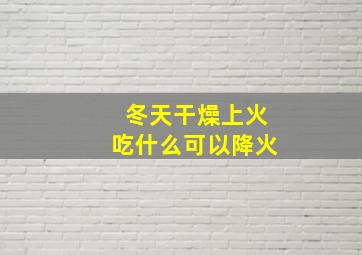 冬天干燥上火
吃什么可以降火